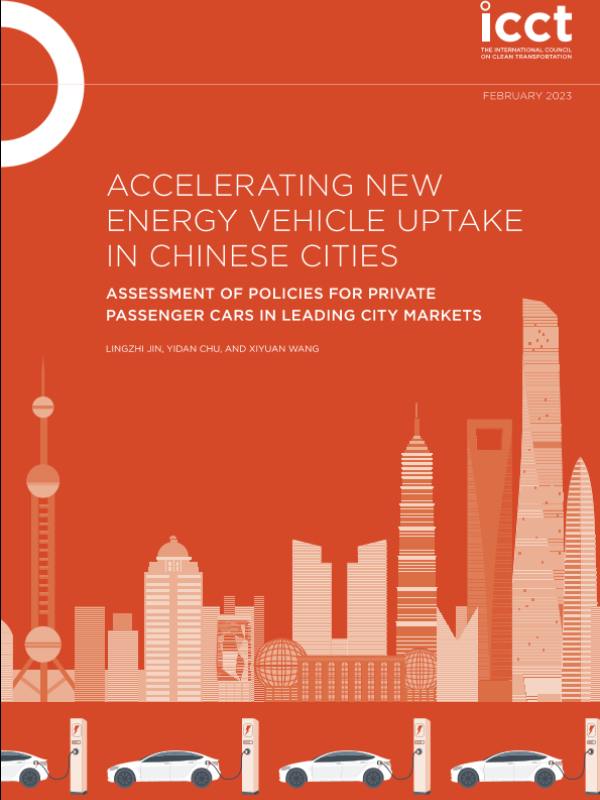 icct
THE INTERNATIONAL COUNCIL ON CLEAN TRANSPORTATION

FEBRUARY 2023

ACCELERATING NEW ENERGY VEHICLE UPTAKE IN CHINESE CITIES

ASSESSMENT OF POLICIES FOR PRIVATE PASSENGER CARS IN LEADING CITY MARKETS

LINGZHI JIN, YIDAN CHU, AND XIYUAN WANG